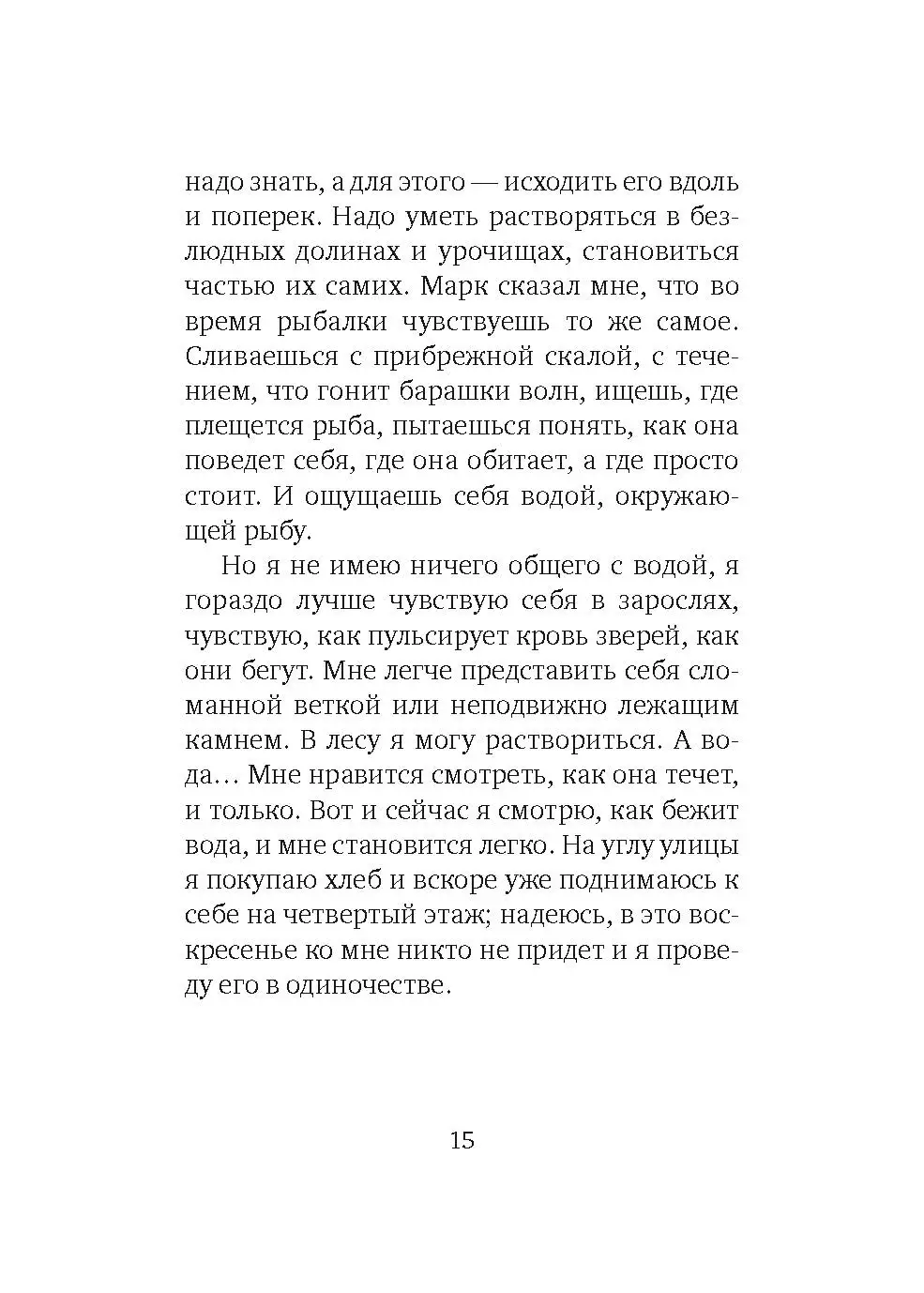 надо знать, а для этого — исходить его вдоль и поперек. Надо уметь растворяться в безлюдных долинах и урочищах, становиться частью их самих. Марк сказал мне, что во время рыбалки чувствуешь то же самое. Сливаешься с прибрежной скалой, с течением, что гонит барашки волн, ищешь, где плещется рыба, пытаешься понять, как она поведет себя, где она обитает, а где просто стоит. И ощущаешь себя водой, окружающей рыбу.

Но я не имею ничего общего с водой, я гораздо лучше чувствую себя в зарослях, чувствую, как пульсирует кровь зверей, как они бегут. Мне легче представить себя сломанной веткой или неподвижно лежащим камнем. В лесу я могу раствориться. А вода… Мне нравится смотреть, как она течет, и только. Вот и сейчас я смотрю, как бежит вода, и мне становится легко. На углу улицы я покупаю хлеб и вскоре уже поднимаюсь к себе на четвертый этаж; надеюсь, в это воскресенье ко мне никто не придет и я проведу его в одиночестве.

15